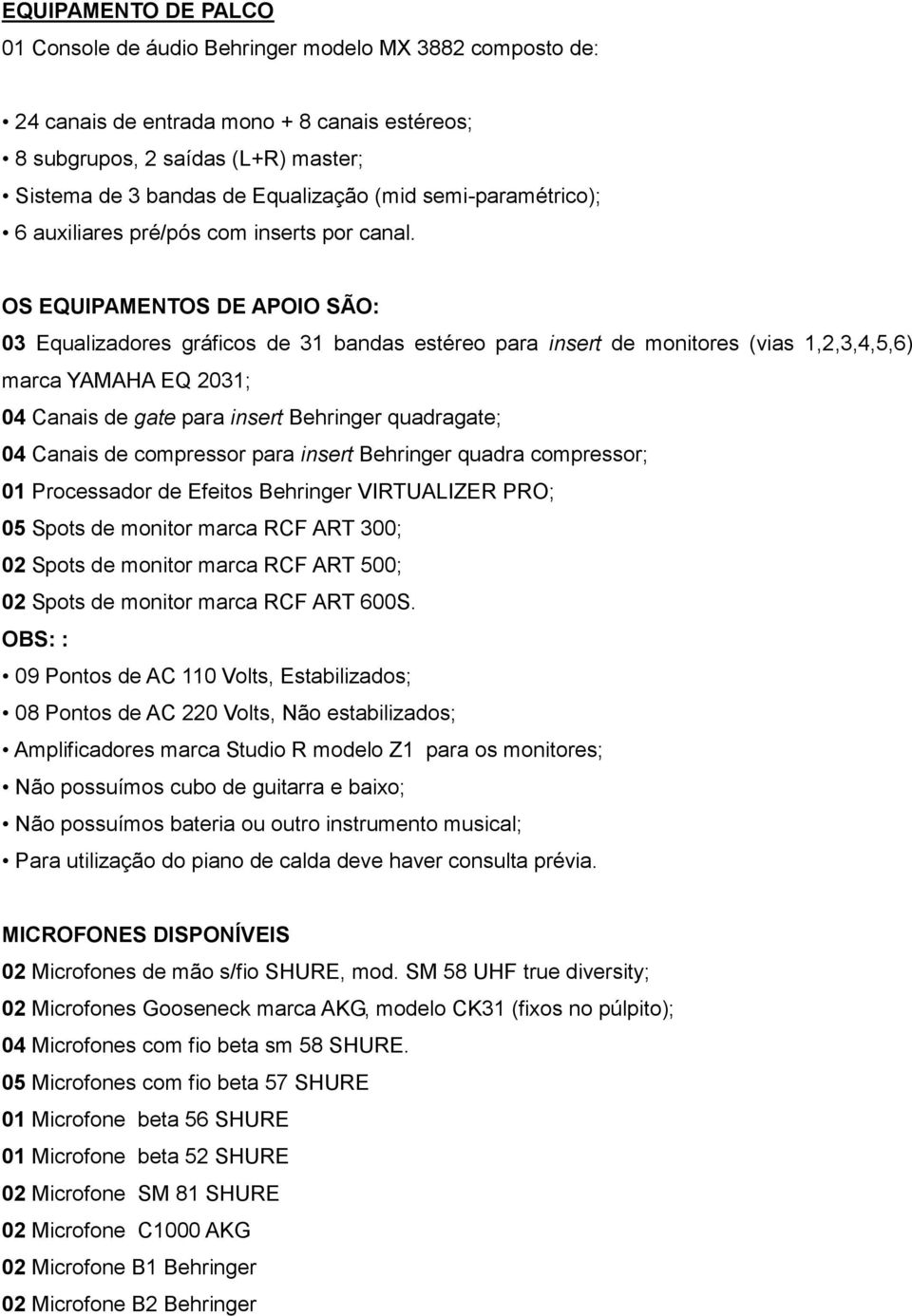 EQUIPAMENTO DE PALCO

01 Console de áudio Behringer modelo MX 3882 composto de:

• 24 canais de entrada mono + 8 canais estéreos;
• 8 subgrupos, 2 saídas (L+R) master;
• Sistema de 3 bandas de Equalização (mid semi-paramétrico);
• 6 auxiliares pré/pós com inserts por canal.

OS EQUIPAMENTOS DE APOIO SÃO:

03 Equalizadores gráficos de 31 bandas estéreo para insert de monitores (vias 1,2,3,4,5,6) marca YAMAHA EQ 2031;

04 Canais de gate para insert Behringer quadragate;

04 Canais de compressor para insert Behringer quadra compressor;

01 Processador de Efeitos Behringer VIRTUALIZER PRO;

05 Spots de monitor marca RCF ART 300;

02 Spots de monitor marca RCF ART 500;

02 Spots de monitor marca RCF ART 600S.

OBS: :

• 09 Pontos de AC 110 Volts, Estabilizados;
• 08 Pontos de AC 220 Volts, Não estabilizados;
• Amplificadores marca Studio R modelo Z1 para os monitores;
• Não possuímos cubo de guitarra e baixo;
• Não possuímos bateria ou outro instrumento musical;
• Para utilização do piano de calda deve haver consulta prévia.

MICROFONES DISPONÍVEIS

02 Microfones de mão s/fio SHURE, mod. SM 58 UHF true diversity;

02 Microfones Gooseneck marca AKG, modelo CK31 (fixos no púlpito);

04 Microfones com fio beta sm 58 SHURE.

05 Microfones com fio beta 57 SHURE

01 Microfone beta 56 SHURE

01 Microfone beta 52 SHURE

02 Microfone SM 81 SHURE

02 Microfone C1000 AKG

02 Microfone B1 Behringer

02 Microfone B2 Behringer